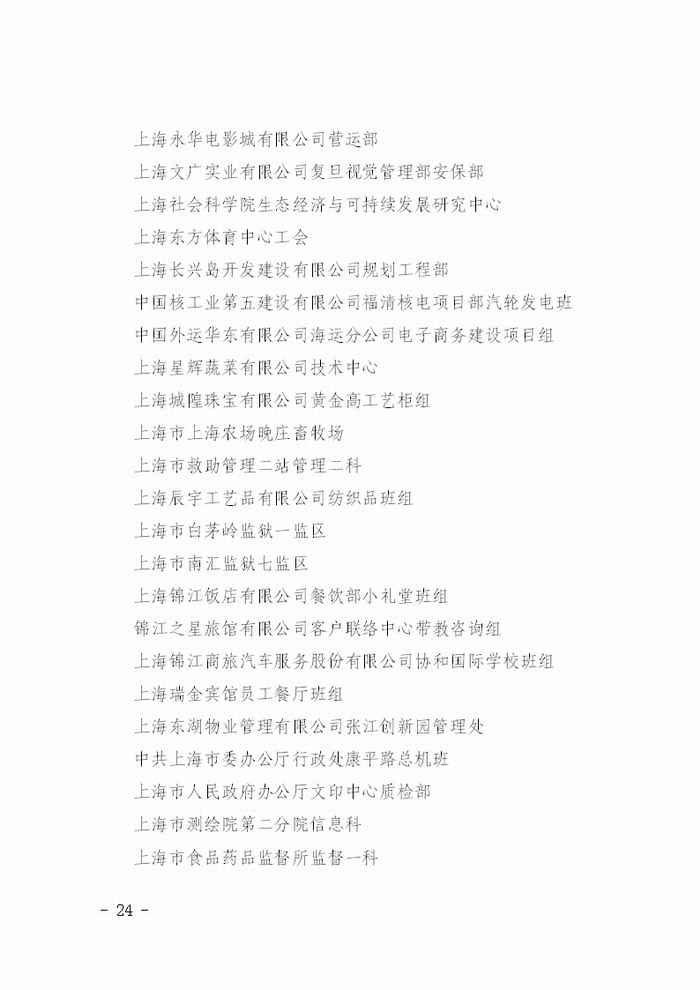 上海永华电影城有限公司营运部

上海文广实业有限公司复旦视觉管理部安保部

上海社会科学院生态经济与可持续发展研究中心

上海东方体育中心工会

上海长兴岛开发建设有限公司规划工程部

中国核工业第五建设有限公司福清核电项目部汽轮发电班

中国外运华东有限公司海运分公司电子商务建设项目组

上海星辉蔬菜有限公司技术中心

上海城隍珠宝有限公司黄金高工艺柜组

上海市上海农场晚庄畜牧场

上海市救助管理二站管理二科

上海辰宇工艺品有限公司纺织品班组

上海市白茅岭监狱一监区

上海市南汇监狱七监区

上海锦江饭店有限公司餐饮部小礼堂班组

锦江之星旅馆有限公司客户联络中心带教咨询组

上海锦江商旅汽车服务股份有限公司协和国际学校班组

上海瑞金宾馆员工餐厅班组

上海东湖物业管理有限公司张江创新园管理处

中共上海市委办公厅行政处康平路总机班

上海市人民政府办公厅文印中心质检部

上海市测绘院第二分院信息科

上海市食品药品监督所监督一科

- 24 -